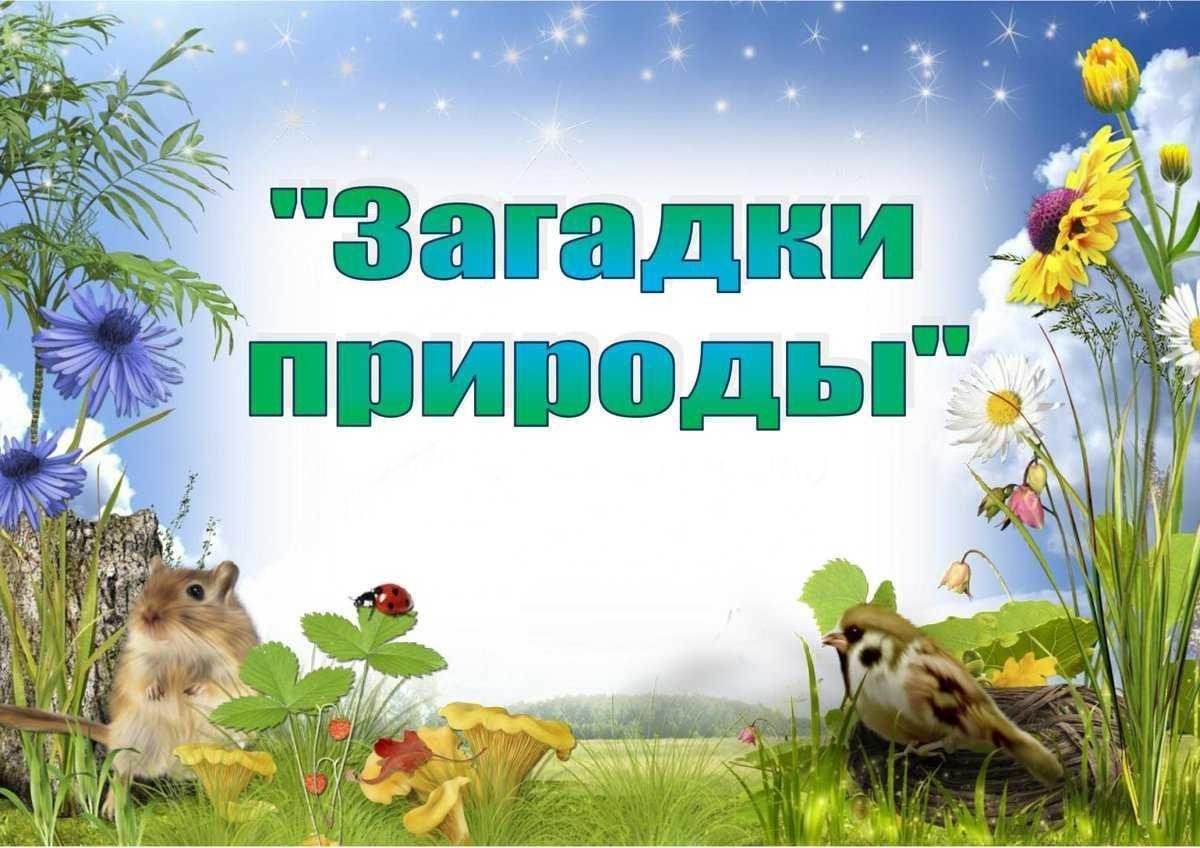 "Загадки природы"